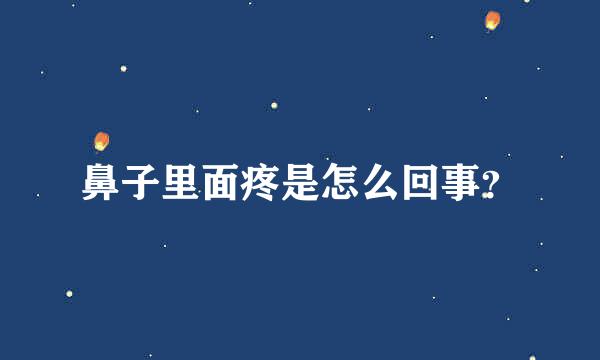 鼻子里面疼是怎么回事?